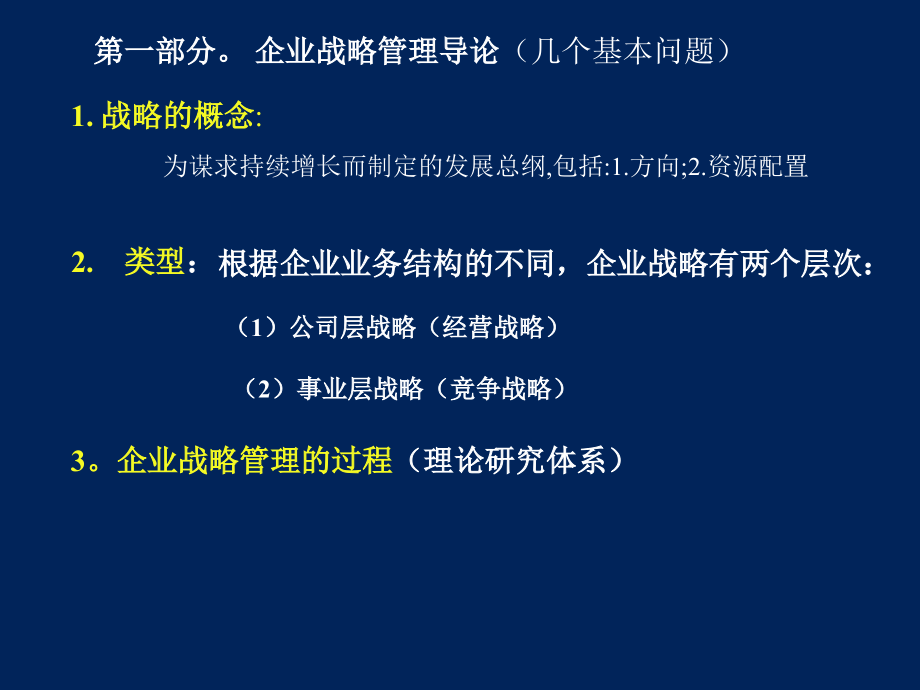 第一部分。 企业战略管理导论（几个基本问题）

1. 战略的概念:

为谋求持续增长而制定的发展总纲,包括:1.方向;2.资源配置

2.　类型：根据企业业务结构的不同，企业战略有两个层次：

（1）公司层战略（经营战略）

（2）事业层战略（竞争战略）

3。企业战略管理的过程（理论研究体系）